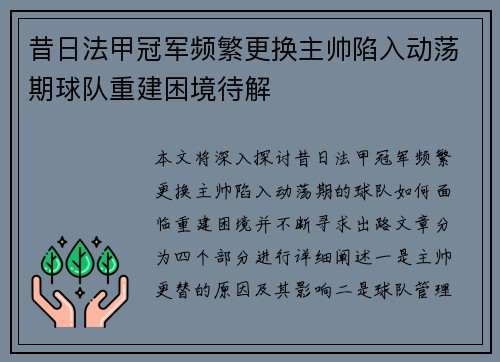 昔日法甲冠军频繁更换主帅陷入动荡期球队重建困境待解

本文将深入探讨昔日法甲冠军频繁更换主帅陷入动荡期的球队如何面临重建困境并不断寻求出路文章分为四个部分进行详细阐述一是主帅更替的原因及其影响二是球队管理